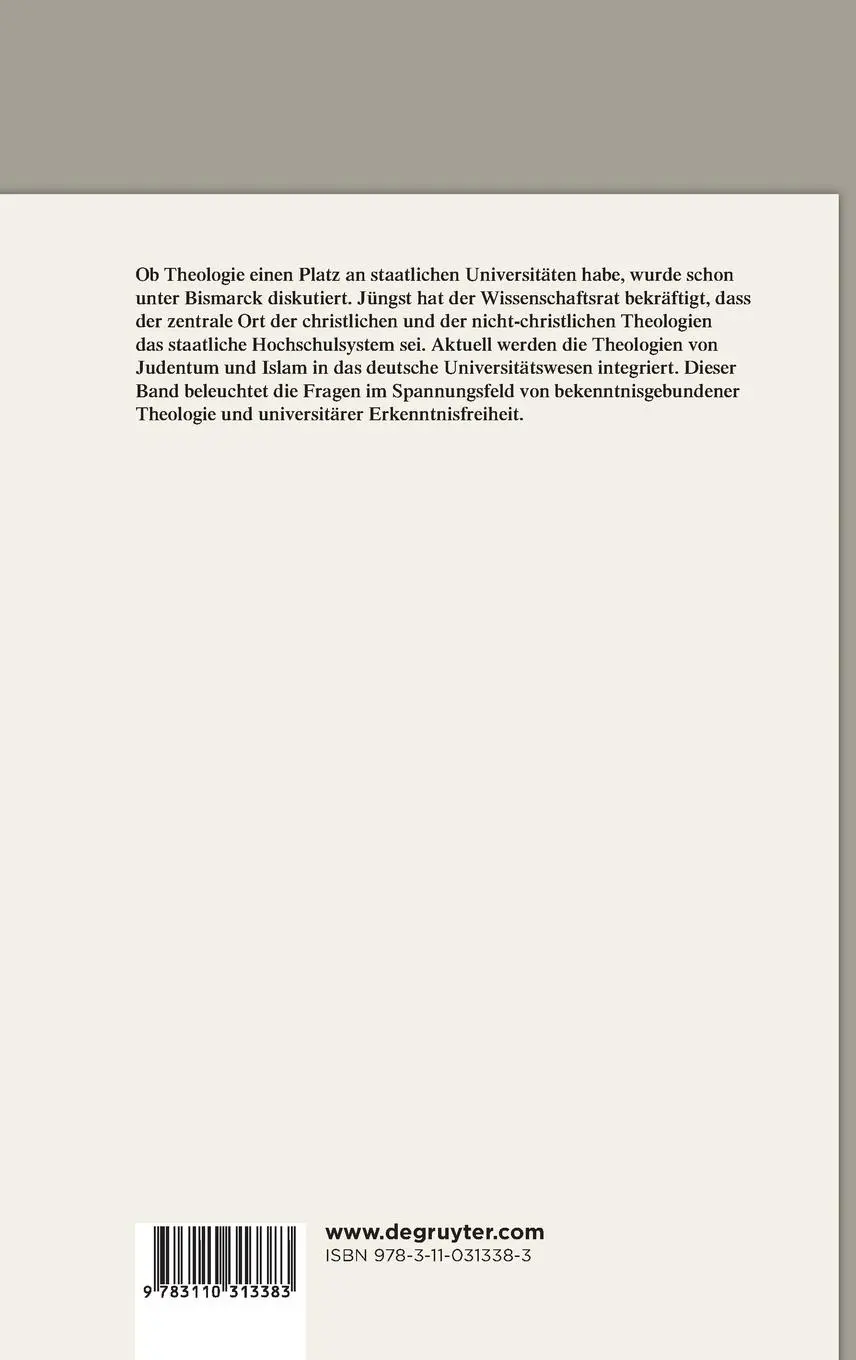 Ob Theologie einen Platz an staatlichen Universitäten habe, wurde schon unter Bismarck diskutiert. Jüngst hat der Wissenschaftsrat bekräftigt, dass der zentrale Ort der christlichen und der nicht-christlichen Theologien das staatliche Hochschulsystem sei. Aktuell werden die Theologien von Judentum und Islam in das deutsche Universitätswesen integriert. Dieser Band beleuchtet die Fragen im Spannungsfeld von bekenntnisgebundener Theologie und universitärer Erkenntnisfreiheit.

9 783110 313383

www.degruyter.com
ISBN 978-3-11-031338-3